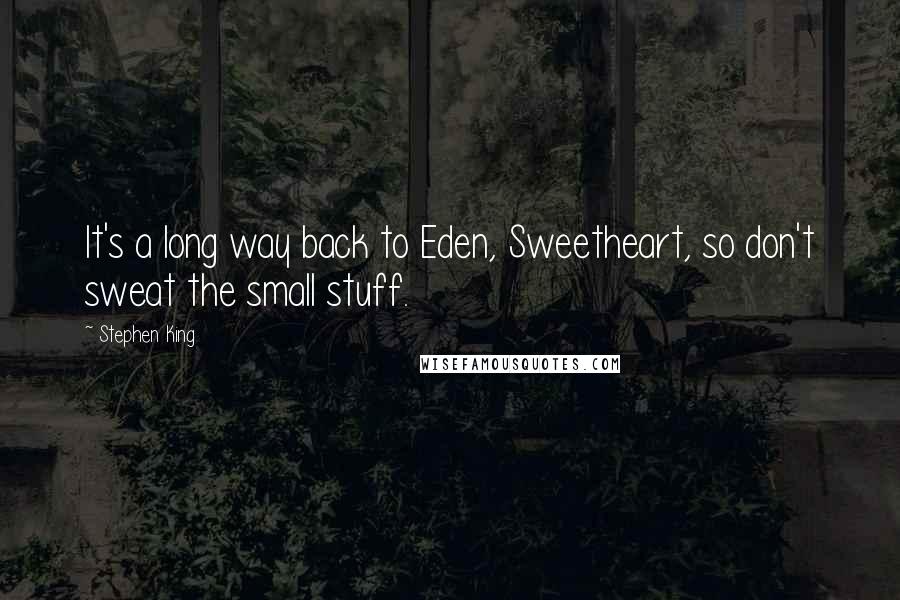 It's a long way back to Eden, Sweetheart, so don't sweat the small stuff.

~ Stephen King

WISEFAMOUSQUOTES.COM